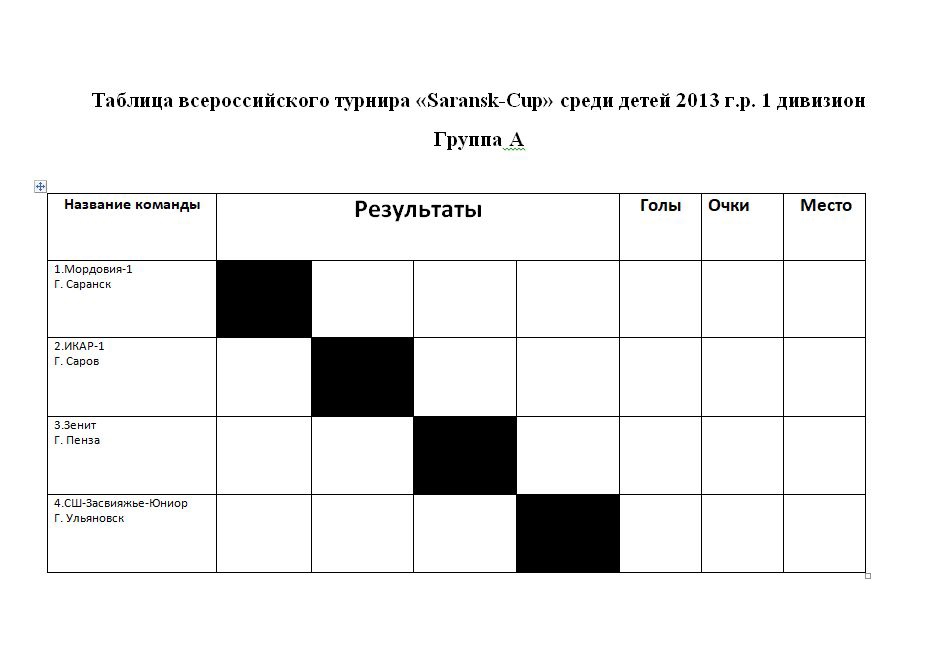 Таблица всероссийского турнира «Saransk-Cup» среди детей 2013 г.р. 1 дивизион

Группа А

| Название команды | Результаты | | | | Голы | Очки | Место |
|---|---|---|---|---|---|---|---|
| 1.Мордовия-1 Г. Саранск | | | | | | | |
| 2.ИКАР-1 Г. Саров | | | | | | | |
| 3.Зенит Г. Пенза | | | | | | | |
| 4.СШ-Засвияжье-Юниор Г. Ульяновск | | | | | | | |